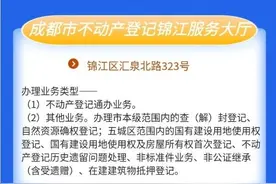 成都市不动产登记锦江服务大厅

锦江区汇泉北路323号

办理业务类型——
（1）不动产登记通办业务。
（2）其他业务。办理市本级范围内的查（解）封登记、自然资源确权登记；五城区范围内的国有建设用地使用权登记、国有建设用地使用权及房屋所有权首次登记、不动产登记历史遗留问题处理、非标准件业务、非公证继承（含受遗赠）、在建建筑物抵押登记。